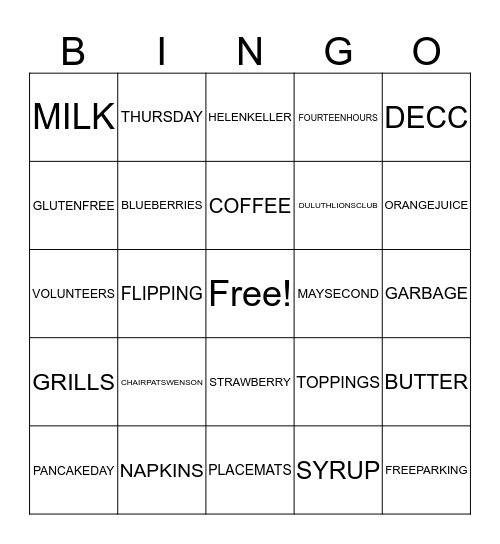 | B | I | N | G | O |
|---|---|---|---|---|
| MILK | THURSDAY | HELENKELLER | FOURTEENHOURS | DECC |
| GLUTENFREE | BLUEBERRIES | COFFEE | DULUTHLIONSCLUB | ORANGEJUICE |
| VOLUNTEERS | FLIPPING | Free! | MAYSECOND | GARBAGE |
| GRILLS | CHAIRPATSWENSON | STRAWBERRY | TOPPINGS | BUTTER |
| PANCAKEDAY | NAPKINS | PLACEMATS | SYRUP | FREEPARKING |